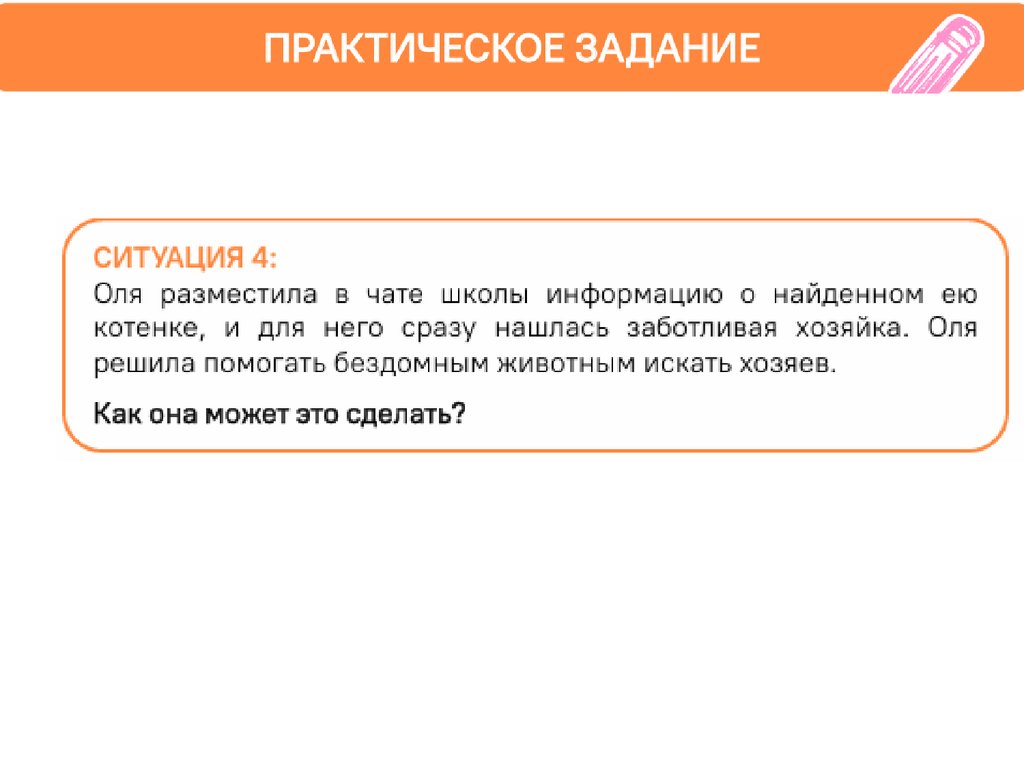 ПРАКТИЧЕСКОЕ ЗАДАНИЕ

СИТУАЦИЯ 4:
Оля разместила в чате школы информацию о найденном ею котенке, и для него сразу нашлась заботливая хозяйка. Оля решила помогать бездомным животным искать хозяев.

Как она может это сделать?